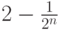 $2 - \frac{1}{2^n}$